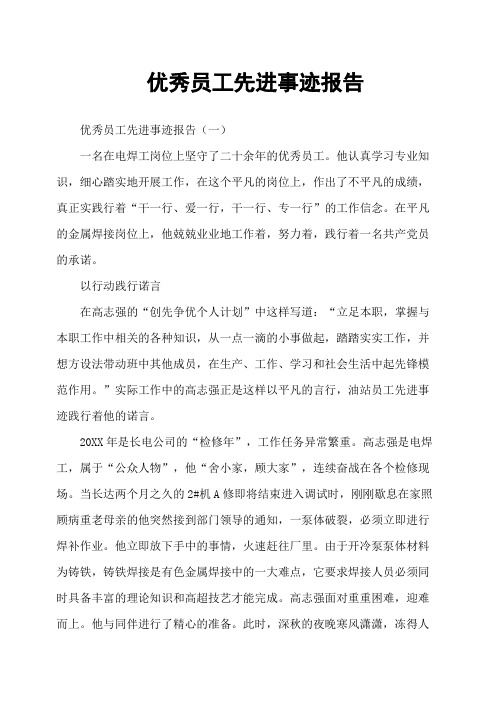 优秀员工先进事迹报告

优秀员工先进事迹报告（一）

一名在电焊工岗位上坚守了二十余年的优秀员工。他认真学习专业知识，细心踏实地开展工作，在这个平凡的岗位上，作出了不平凡的成绩，真正实践行着“干一行、爱一行，干一行、专一行”的工作信念。在平凡的金属焊接岗位上，他兢兢业业地工作着，努力着，践行着一名共产党员的承诺。

以行动践行诺言

在高志强的“创先争优个人计划”中这样写道：“立足本职，掌握与本职工作中相关的各种知识，从一点一滴的小事做起，踏踏实实工作，并想方设法带动班中其他成员，在生产、工作、学习和社会生活中起先锋模范作用。”实际工作中的高志强正是这样以平凡的言行，油站员工先进事迹践行着他的诺言。

20XX年是长电公司的“检修年”，工作任务异常繁重。高志强是电焊工，属于“公众人物”，他“舍小家，顾大家”，连续奋战在各个检修现场。当长达两个月之久的2#机A修即将结束进入调试时，刚刚歇息在家照顾病重老母亲的他突然接到部门领导的通知，一泵体破裂，必须立即进行焊补作业。他立即放下手中的事情，火速赶往厂里。由于开冷泵泵体材料为铸铁，铸铁焊接是有色金属焊接中的一大难点，它要求焊接人员必须同时具备丰富的理论知识和高超技艺才能完成。高志强面对重重困难，迎难而上。他与同伴进行了精心的准备。此时，深秋的夜晚寒风潇潇，冻得人